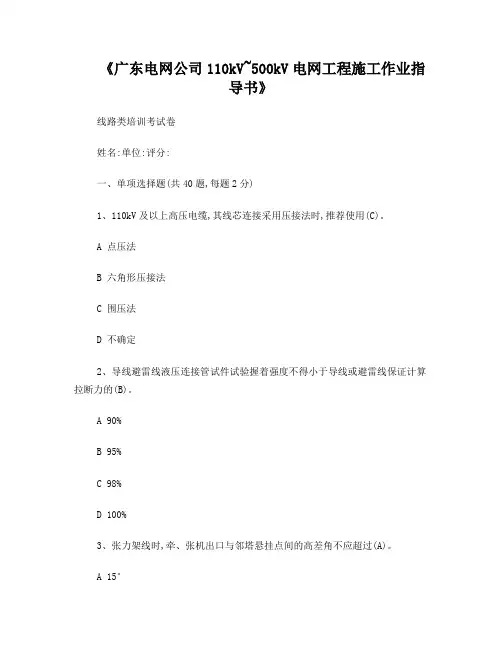 《广东电网公司 110kV~500kV 电网工程施工作业指导书》

线路类培训考试卷

姓名:单位:评分:

一、单项选择题(共 40 题,每题 2 分)

1、110kV 及以上高压电缆,其线芯连接采用压接法时,推荐使用(C)。

A 点压法

B 六角形压接法

C 围压法

D 不确定

2、导线避雷线液压连接管试件试验握着强度不得小于导线或避雷线保证计算拉断力的(B)。

A 90%

B 95%

C 98%

D 100%

3、张力架线时,牵、张机出口与邻塔悬挂点间的高差角不应超过(A)。

A 15°